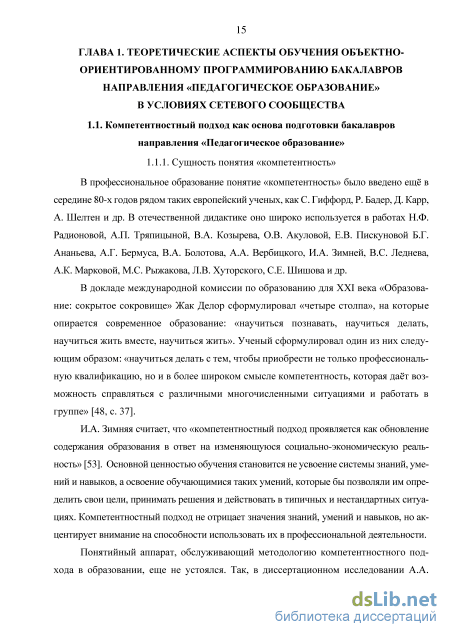 15

ГЛАВА 1. ТЕОРЕТИЧЕСКИЕ АСПЕКТЫ ОБУЧЕНИЯ ОБЪЕКТНО-ОРИЕНТИРОВАННОМУ ПРОГРАММИРОВАНИЮ БАКАЛАВРОВ НАПРАВЛЕНИЯ «ПЕДАГОГИЧЕСКОЕ ОБРАЗОВАНИЕ» В УСЛОВИЯХ СЕТЕВОГО СООБЩЕСТВА

1.1. Компетентностный подход как основа подготовки бакалавров направления «Педагогическое образование»

1.1.1. Сущность понятия «компетентность»

В профессиональное образование понятие «компетентность» было введено ещё в середине 80-х годов рядом таких европейский ученых, как С. Гиффорд, Р. Бадер, Д. Карр, А. Шелтен и др. В отечественной дидактике оно широко используется в работах Н.Ф. Радионовой, А.П. Тряпицыной, В.А. Козырева, О.В. Акуловой, Е.В. Пискуновой Б.Г. Ананьева, А.Г. Бермуса, В.А. Болотова, А.А. Вербицкого, И.А. Зимней, В.С. Леднева, А.К. Марковой, М.С. Рыжакова, Л.В. Хуторского, С.Е. Шишова и др.

В докладе международной комиссии по образованию для XXI века «Образование: сокрытое сокровище» Жак Делор сформулировал «четыре столпа», на которые опирается современное образование: «научиться познавать, научиться делать, научиться жить вместе, научиться жить». Ученый сформулировал один из них следующим образом: «научиться делать с тем, чтобы приобрести не только профессиональную квалификацию, но и в более широком смысле компетентность, которая даёт возможность справляться с различными многочисленными ситуациями и работать в группе» [48, с. 37].

И.А. Зимняя считает, что «компетентностный подход проявляется как обновление содержания образования в ответ на изменяющуюся социально-экономическую реальность» [53]. Основной ценностью обучения становится не усвоение системы знаний, умений и навыков, а освоение обучающимися таких умений, которые бы позволяли им определить свои цели, принимать решения и действовать в типичных и нестандартных ситуациях. Компетентностный подход не отрицает значения знаний, умений и навыков, но акцентирует внимание на способности использовать их в профессиональной деятельности.

Понятийный аппарат, обслуживающий методологию компетентностного подхода в образовании, еще не устоялся. Так, в диссертационном исследовании А.А.

dsLib.net
библиотека диссертаций